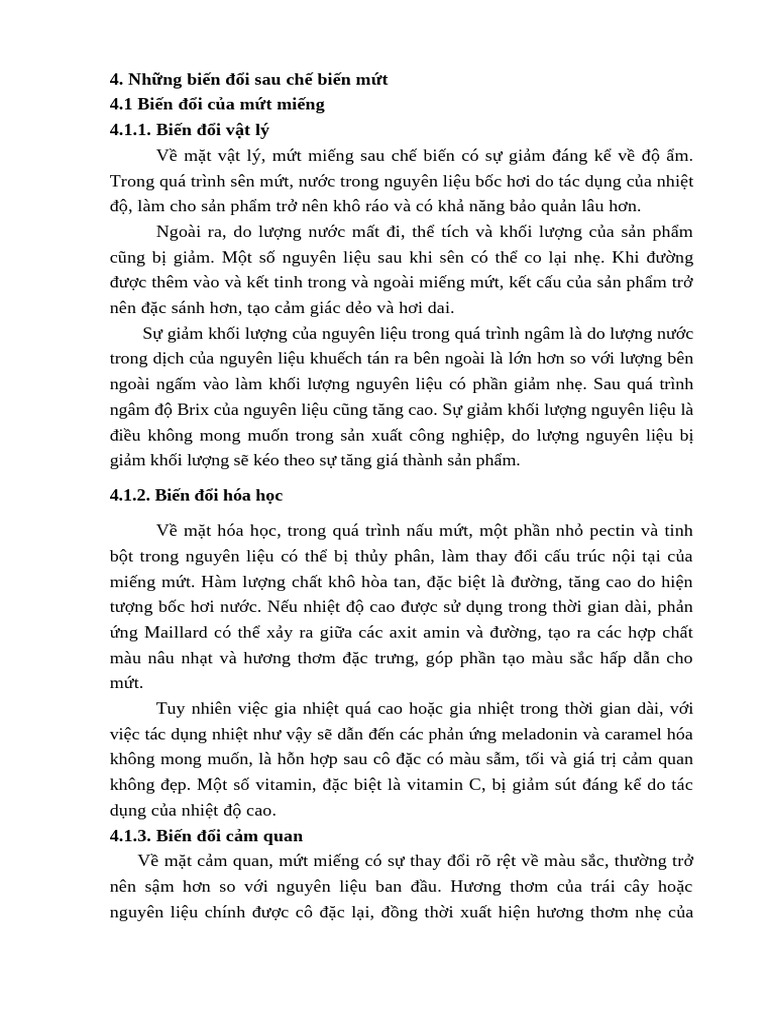 4. Những biến đổi sau chế biến mứt
4.1 Biến đổi của mứt miếng
4.1.1. Biến đổi vật lý

Về mặt vật lý, mứt miếng sau chế biến có sự giảm đáng kể về độ ẩm. Trong quá trình sên mứt, nước trong nguyên liệu bốc hơi do tác dụng của nhiệt độ, làm cho sản phẩm trở nên khô ráo và có khả năng bảo quản lâu hơn.

Ngoài ra, do lượng nước mất đi, thể tích và khối lượng của sản phẩm cũng bị giảm. Một số nguyên liệu sau khi sên có thể co lại nhẹ. Khi đường được thêm vào và kết tinh trong và ngoài miếng mứt, kết cấu của sản phẩm trở nên đặc sánh hơn, tạo cảm giác dẻo và hơi dai.

Sự giảm khối lượng của nguyên liệu trong quá trình ngâm là do lượng nước trong dịch của nguyên liệu khuếch tán ra bên ngoài là lớn hơn so với lượng bên ngoài ngấm vào làm khối lượng nguyên liệu có phần giảm nhẹ. Sau quá trình ngâm độ Brix của nguyên liệu cũng tăng cao. Sự giảm khối lượng nguyên liệu là điều không mong muốn trong sản xuất công nghiệp, do lượng nguyên liệu bị giảm khối lượng sẽ kéo theo sự tăng giá thành sản phẩm.

4.1.2. Biến đổi hóa học

Về mặt hóa học, trong quá trình nấu mứt, một phần nhỏ pectin và tinh bột trong nguyên liệu có thể bị thủy phân, làm thay đổi cấu trúc nội tại của miếng mứt. Hàm lượng chất khô hòa tan, đặc biệt là đường, tăng cao do hiện tượng bốc hơi nước. Nếu nhiệt độ cao được sử dụng trong thời gian dài, phản ứng Maillard có thể xảy ra giữa các axit amin và đường, tạo ra các hợp chất màu nâu nhạt và hương thơm đặc trưng, góp phần tạo màu sắc hấp dẫn cho mứt.

Tuy nhiên việc gia nhiệt quá cao hoặc gia nhiệt trong thời gian dài, với việc tác dụng nhiệt như vậy sẽ dẫn đến các phản ứng meladonin và caramel hóa không mong muốn, là hỗn hợp sau cô đặc có màu sẫm, tối và giá trị cảm quan không đẹp. Một số vitamin, đặc biệt là vitamin C, bị giảm sút đáng kể do tác dụng của nhiệt độ cao.

4.1.3. Biến đổi cảm quan

Về mặt cảm quan, mứt miếng có sự thay đổi rõ rệt về màu sắc, thường trở nên sậm hơn so với nguyên liệu ban đầu. Hương thơm của trái cây hoặc nguyên liệu chính được cô đặc lại, đồng thời xuất hiện hương thơm nhẹ của